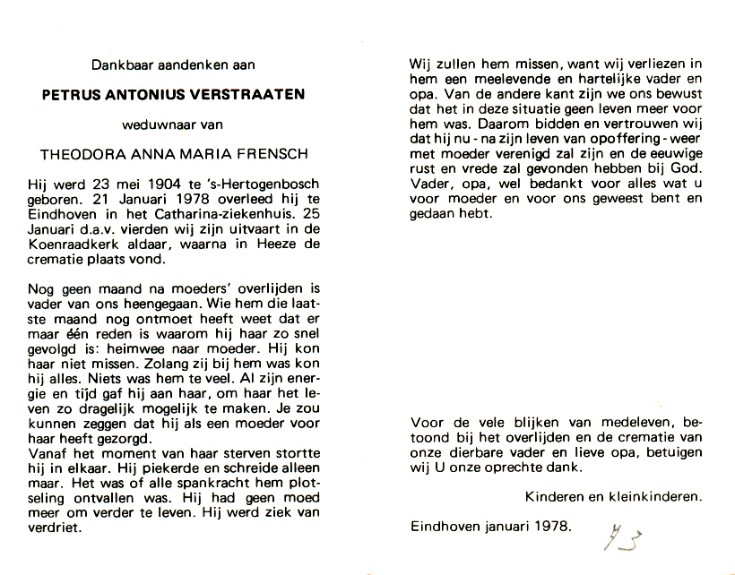 Dankbaar aandenken aan

PETRUS ANTONIUS VERSTRAATEN

weduwnaar van

THEODORA ANNA MARIA FRENSCH

Hij werd 23 mei 1904 te 's-Hertogenbosch geboren. 21 Januari 1978 overleed hij te Eindhoven in het Catharina-ziekenhuis. 25 Januari d.a.v. vierden wij zijn uitvaart in de Koenraadkerk aldaar, waarna in Heeze de crematie plaats vond.

Nog geen maand na moeders' overlijden is vader van ons heengegaan. Wie hem die laatste maand nog ontmoet heeft weet dat er maar één reden is waarom hij haar zo snel gevolgd is: heimwee naar moeder. Hij kon haar niet missen. Zolang zij bij hem was kon hij alles. Niets was hem te veel. Al zijn energie en tijd gaf hij aan haar, om haar het leven zo dragelijk mogelijk te maken. Je zou kunnen zeggen dat hij als een moeder voor haar heeft gezorgd.
Vanaf het moment van haar sterven stortte hij in elkaar. Hij piekerde en schreide alleen maar. Het was of alle spankracht hem plotseling ontvallen was. Hij had geen moed meer om verder te leven. Hij werd ziek van verdriet.

Wij zullen hem missen, want wij verliezen in hem een meelevende en hartelijke vader en opa. Van de andere kant zijn we ons bewust dat het in deze situatie geen leven meer voor hem was. Daarom bidden en vertrouwen wij dat hij nu - na zijn leven van opoffering - weer met moeder verenigd zal zijn en de eeuwige rust en vrede zal gevonden hebben bij God. Vader, opa, wel bedankt voor alles wat u voor moeder en voor ons geweest bent en gedaan hebt.

Voor de vele blijken van medeleven, betoond bij het overlijden en de crematie van onze dierbare vader en lieve opa, betuigen wij U onze oprechte dank.

Kinderen en kleinkinderen.

Eindhoven januari 1978.

43